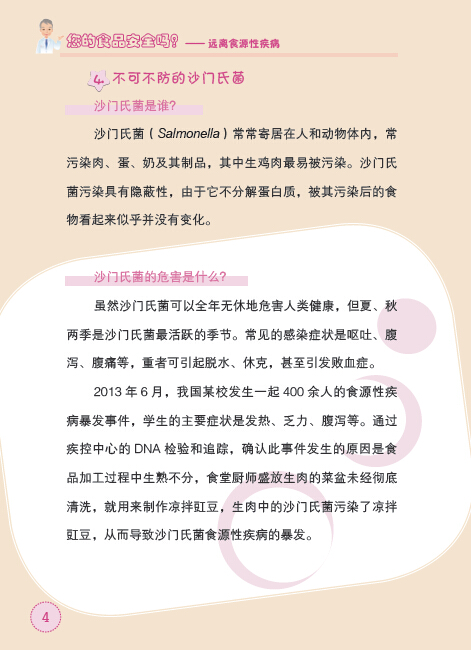 您的食品安全吗？—— 远离食源性疾病

4. 不可不防的沙门氏菌

沙门氏菌是谁？

沙门氏菌（Salmonella）常常寄居在人和动物体内，常污染肉、蛋、奶及其制品，其中生鸡肉最易被污染。沙门氏菌污染具有隐蔽性，由于它不分解蛋白质，被其污染后的食物看起来似乎并没有变化。

沙门氏菌的危害是什么？

虽然沙门氏菌可以全年无休地危害人类健康，但夏、秋两季是沙门氏菌最活跃的季节。常见的感染症状是呕吐、腹泻、腹痛等，重者可引起脱水、休克，甚至引发败血症。

2013 年 6 月，我国某校发生一起 400 余人的食源性疾病暴发事件，学生的主要症状是发热、乏力、腹泻等。通过疾控中心的 DNA 检验和追踪，确认此事件发生的原因是食品加工过程中生熟不分，食堂厨师盛放生肉的菜盆未经彻底清洗，就用来制作凉拌豇豆，生肉中的沙门氏菌污染了凉拌豇豆，从而导致沙门氏菌食源性疾病的暴发。

4